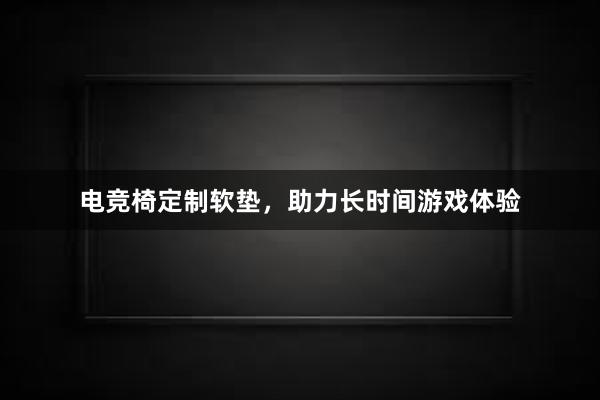 电竞椅定制软垫，助力长时间游戏体验